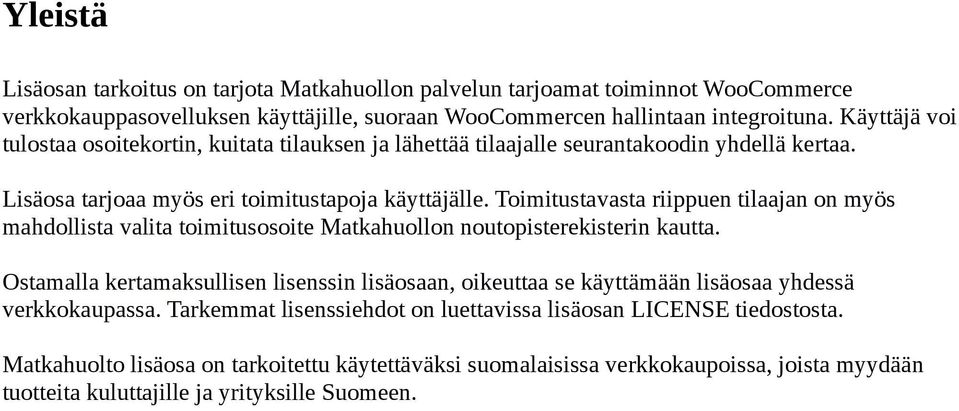 Yleistä

Lisäosan tarkoitus on tarjota Matkahuollon palvelun tarjoamat toiminnot WooCommerce verkkokauppasovelluksen käyttäjille, suoraan WooCommercen hallintaan integroituna. Käyttäjä voi tulostaa osoitekortin, kuitata tilauksen ja lähettää tilaajalle seurantakoodin yhdellä kertaa.

Lisäosa tarjoaa myös eri toimitustapoja käyttäjälle. Toimitustavasta riippuen tilaajan on myös mahdollista valita toimitusosoite Matkahuollon noutopisterekisterin kautta.

Ostamalla kertamaksullisen lisenssin lisäosaan, oikeuttaa se käyttämään lisäosaa yhdessä verkkokaupassa. Tarkemmat lisenssiehdot on luettavissa lisäosan LICENSE tiedostosta.

Matkahuolto lisäosa on tarkoitettu käytettäväksi suomalaisissa verkkokaupoissa, joista myydään tuotteita kuluttajille ja yrityksille Suomeen.